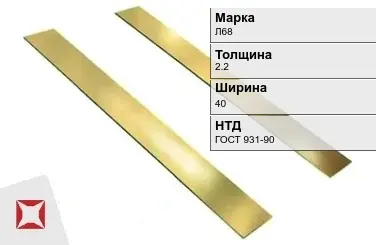 Марка
Л68

Толщина
2.2

Ширина
40

НТД
ГОСТ 931-90